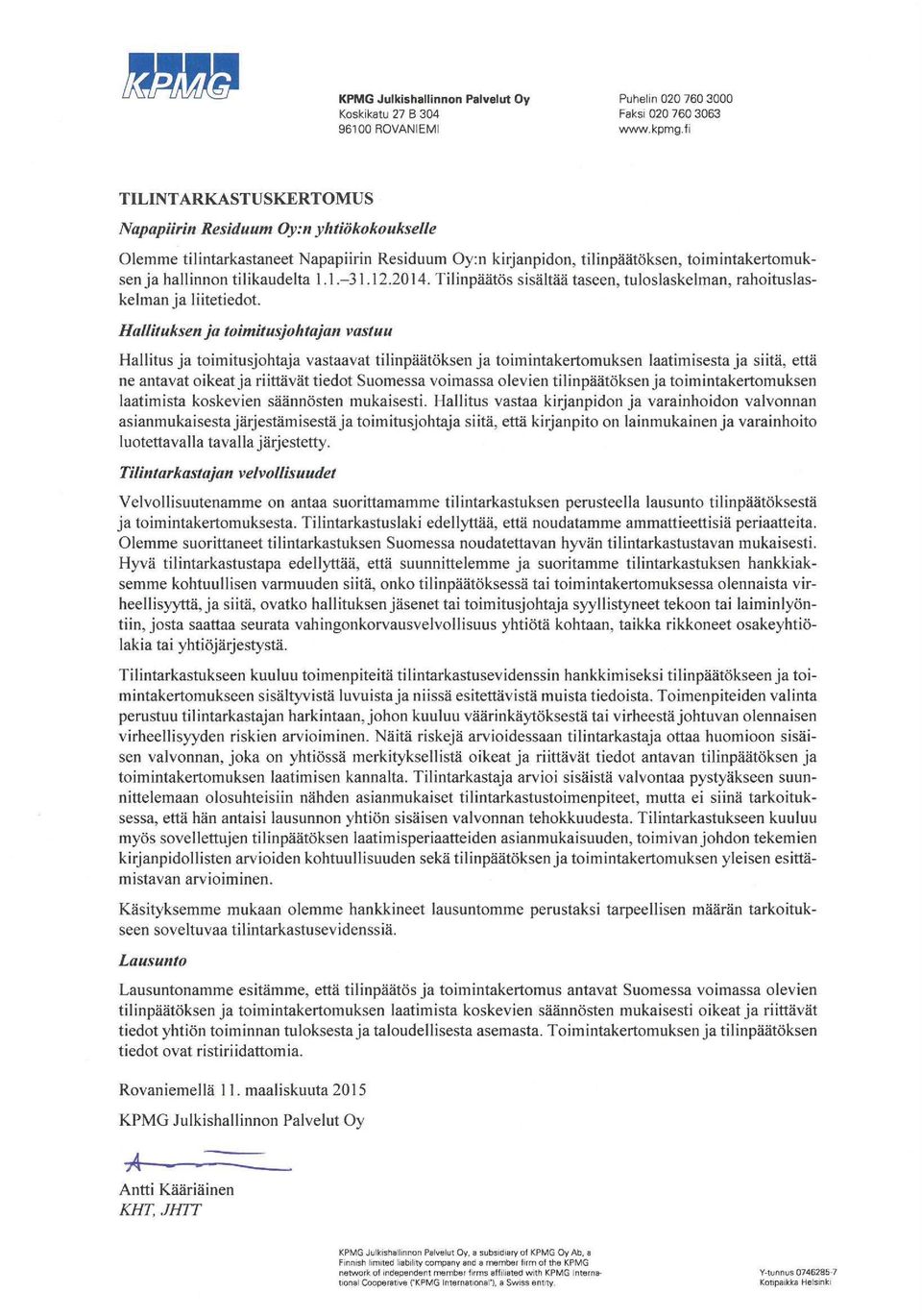 KPMG

KPMG Julkishallinnon Palvelut Oy
Koskikatu 27 B 304
96100 ROVANIEMI

Puhelin 020 760 3000
Faksi 020 760 3063
www.kpmg.fi

TILINTARKASTUSKERTOMUS

Napapiirin Residuum Oy:n yhtiökokoukselle

Olemme tilintarkastaneet Napapiirin Residuum Oy:n kirjanpidon, tilinpäätöksen, toimintakertomuksen ja hallinnon tilikaudelta 1.1.–31.12.2014. Tilinpäätös sisältää taseen, tuloslaskelman, rahoituslaskelman ja liitetiedot.

Hallituksen ja toimitusjohtajan vastuu

Hallitus ja toimitusjohtaja vastaavat tilinpäätöksen ja toimintakertomuksen laatimisesta ja siitä, että ne antavat oikeat ja riittävät tiedot Suomessa voimassa olevien tilinpäätöksen ja toimintakertomuksen laatimista koskevien säännösten mukaisesti. Hallitus vastaa kirjanpidon ja varainhoidon valvonnan asianmukaisesta järjestämisestä ja toimitusjohtaja siitä, että kirjanpito on lainmukainen ja varainhoito luotettavalla tavalla järjestetty.

Tilintarkastajan velvollisuudet

Velvollisuutenamme on antaa suorittamamme tilintarkastuksen perusteella lausunto tilinpäätöksestä ja toimintakertomuksesta. Tilintarkastuslaki edellyttää, että noudatamme ammattieettisiä periaatteita. Olemme suorittaneet tilintarkastuksen Suomessa noudatettavan hyvän tilintarkastustavan mukaisesti. Hyvä tilintarkastustapa edellyttää, että suunnittelemme ja suoritamme tilintarkastuksen hankkiaksemme kohtuullisen varmuuden siitä, onko tilinpäätöksessä tai toimintakertomuksessa olennaista virheellisyyttä, ja siitä, ovatko hallituksen jäsenet tai toimitusjohtaja syyllistyneet tekoon tai laiminlyöntiin, josta saattaa seurata vahingonkorvausvelvollisuus yhtiötä kohtaan, taikka rikkoneet osakeyhtiölakia tai yhtiöjärjestystä.

Tilintarkastukseen kuuluu toimenpiteitä tilintarkastusevidenssin hankkimiseksi tilinpäätökseen ja toimintakertomukseen sisältyvistä luvuista ja niissä esitettävistä muista tiedoista. Toimenpiteiden valinta perustuu tilintarkastajan harkintaan, johon kuuluu väärinkäytöksestä tai virheestä johtuvan olennaisen virheellisyyden riskien arvioiminen. Näitä riskejä arvioidessaan tilintarkastaja ottaa huomioon sisäisen valvonnan, joka on yhtiössä merkityksellistä oikeat ja riittävät tiedot antavan tilinpäätöksen ja toimintakertomuksen laatimisen kannalta. Tilintarkastaja arvioi sisäistä valvontaa pystyäkseen suunnittelemaan olosuhteisiin nähden asianmukaiset tilintarkastustoimenpiteet, mutta ei siinä tarkoituksessa, että hän antaisi lausunnon yhtiön sisäisen valvonnan tehokkuudesta. Tilintarkastukseen kuuluu myös sovellettujen tilinpäätöksen laatimisperiaatteiden asianmukaisuuden, toimivan johdon tekemien kirjanpidollisten arvioiden kohtuullisuuden sekä tilinpäätöksen ja toimintakertomuksen yleisen esittämistavan arvioiminen.

Käsityksemme mukaan olemme hankkineet lausuntomme perustaksi tarpeellisen määrän tarkoitukseen soveltuvaa tilintarkastusevidenssiä.

Lausunto

Lausuntonamme esitämme, että tilinpäätös ja toimintakertomus antavat Suomessa voimassa olevien tilinpäätöksen ja toimintakertomuksen laatimista koskevien säännösten mukaisesti oikeat ja riittävät tiedot yhtiön toiminnan tuloksesta ja taloudellisesta asemasta. Toimintakertomuksen ja tilinpäätöksen tiedot ovat ristiriidattomia.

Rovaniemellä 11. maaliskuuta 2015

KPMG Julkishallinnon Palvelut Oy

Antti Kääriäinen
KHT, JHTT

KPMG Julkishallinnon Palvelut Oy, a subsidiary of KPMG Oy Ab, a Finnish limited liability company and a member firm of the KPMG network of independent member firms affiliated with KPMG International Cooperative ("KPMG International"), a Swiss entity.

Y-tunnus 0746285-7
Kotipaikka Helsinki